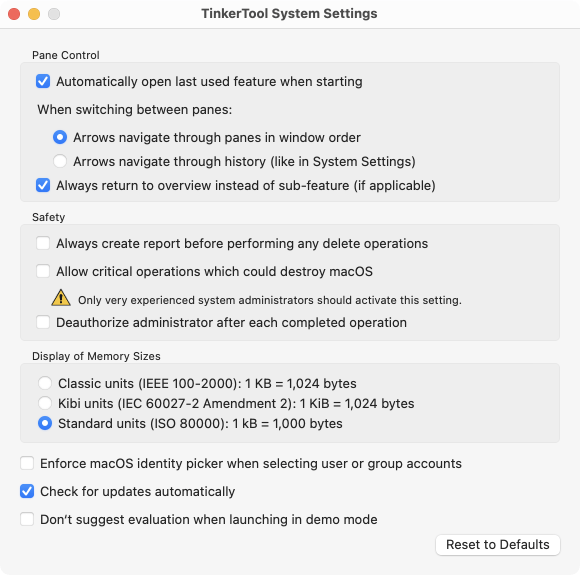 TinkerTool System Settings

Pane Control

Automatically open last used feature when starting

When switching between panes:

Arrows navigate through panes in window order

Arrows navigate through history (like in System Settings)

Always return to overview instead of sub-feature (if applicable)

Safety

Always create report before performing any delete operations

Allow critical operations which could destroy macOS

Only very experienced system administrators should activate this setting.

Deauthorize administrator after each completed operation

Display of Memory Sizes

Classic units (IEEE 100-2000): 1 KB = 1,024 bytes

Kibi units (IEC 60027-2 Amendment 2): 1 KiB = 1,024 bytes

Standard units (ISO 80000): 1 kB = 1,000 bytes

Enforce macOS identity picker when selecting user or group accounts

Check for updates automatically

Don't suggest evaluation when launching in demo mode

Reset to Defaults